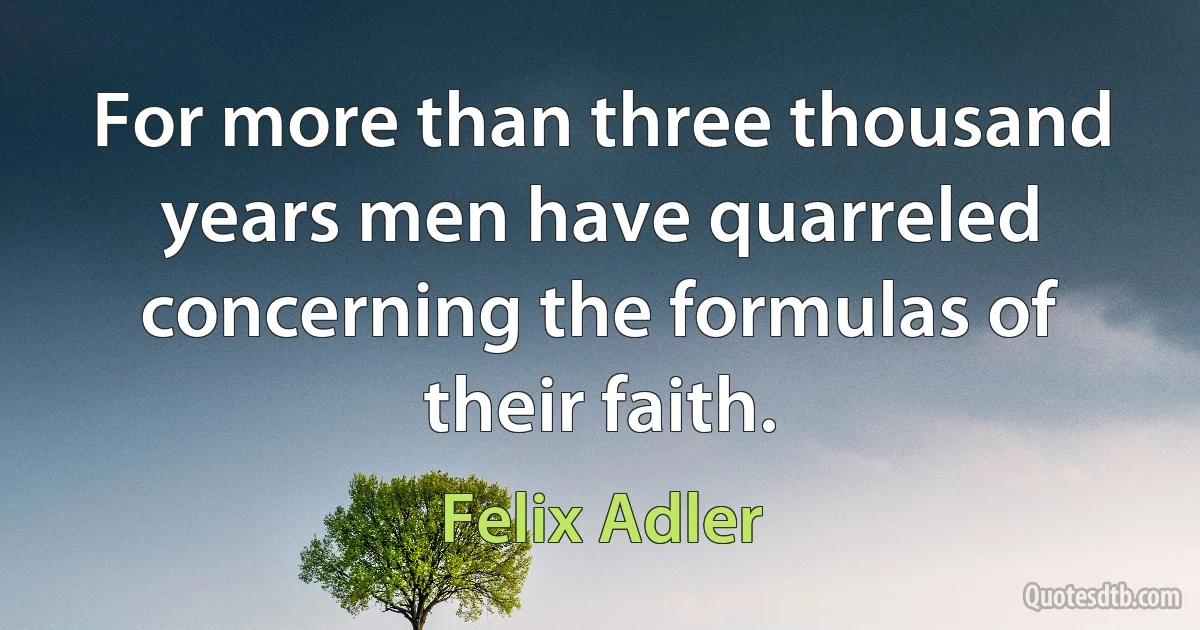 For more than three thousand years men have quarreled concerning the formulas of their faith.

Felix Adler

Quotesdtb.com